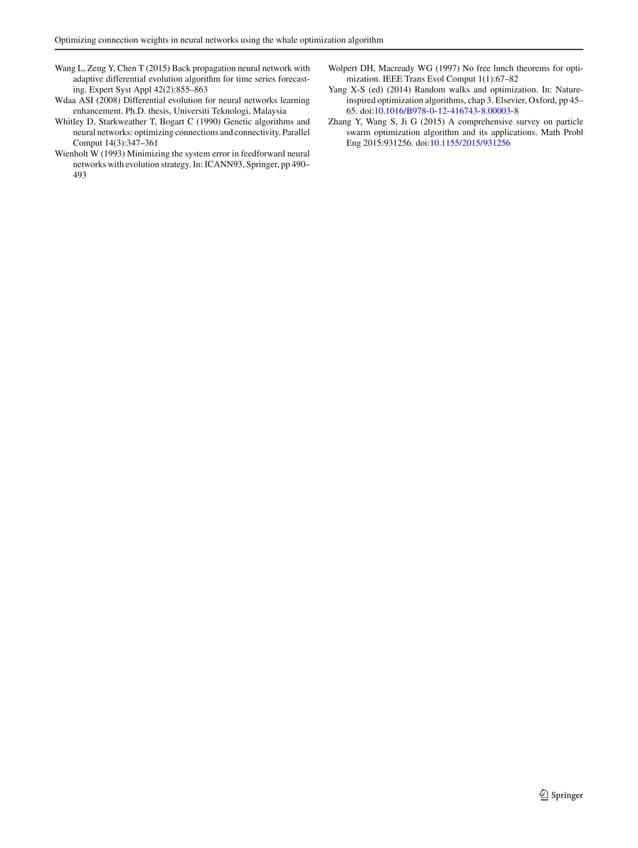 Optimizing connection weights in neural networks using the whale optimization algorithm

Wang L, Zeng Y, Chen T (2015) Back propagation neural network with adaptive differential evolution algorithm for time series forecasting. Expert Syst Appl 42(2):855–863

Wdaa ASI (2008) Differential evolution for neural networks learning enhancement. Ph.D. thesis, Universiti Teknologi, Malaysia

Whitley D, Starkweather T, Bogart C (1990) Genetic algorithms and neural networks: optimizing connections and connectivity. Parallel Comput 14(3):347–361

Wienholt W (1993) Minimizing the system error in feedforward neural networks with evolution strategy. In: ICANN93, Springer, pp 490–493

Wolpert DH, Macready WG (1997) No free lunch theorems for optimization. IEEE Trans Evol Comput 1(1):67–82

Yang X-S (ed) (2014) Random walks and optimization. In: Nature-inspired optimization algorithms, chap 3. Elsevier, Oxford, pp 45–65. doi:10.1016/B978-0-12-416743-8.00003-8

Zhang Y, Wang S, Ji G (2015) A comprehensive survey on particle swarm optimization algorithm and its applications. Math Probl Eng 2015:931256. doi:10.1155/2015/931256

Springer